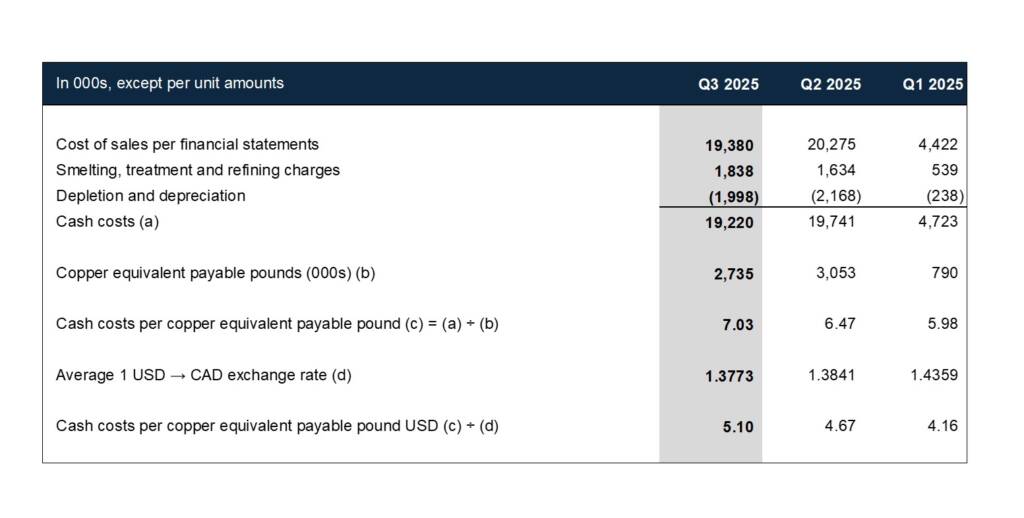 | In 000s, except per unit amounts | Q3 2025 | Q2 2025 | Q1 2025 |
|---|---|---|---|
| Cost of sales per financial statements | 19,380 | 20,275 | 4,422 |
| Smelting, treatment and refining charges | 1,838 | 1,634 | 539 |
| Depletion and depreciation | (1,998) | (2,168) | (238) |
| Cash costs (a) | 19,220 | 19,741 | 4,723 |
| Copper equivalent payable pounds (000s) (b) | 2,735 | 3,053 | 790 |
| Cash costs per copper equivalent payable pound (c) = (a) ÷ (b) | 7.03 | 6.47 | 5.98 |
| Average 1 USD → CAD exchange rate (d) | 1.3773 | 1.3841 | 1.4359 |
| Cash costs per copper equivalent payable pound USD (c) ÷ (d) | 5.10 | 4.67 | 4.16 |